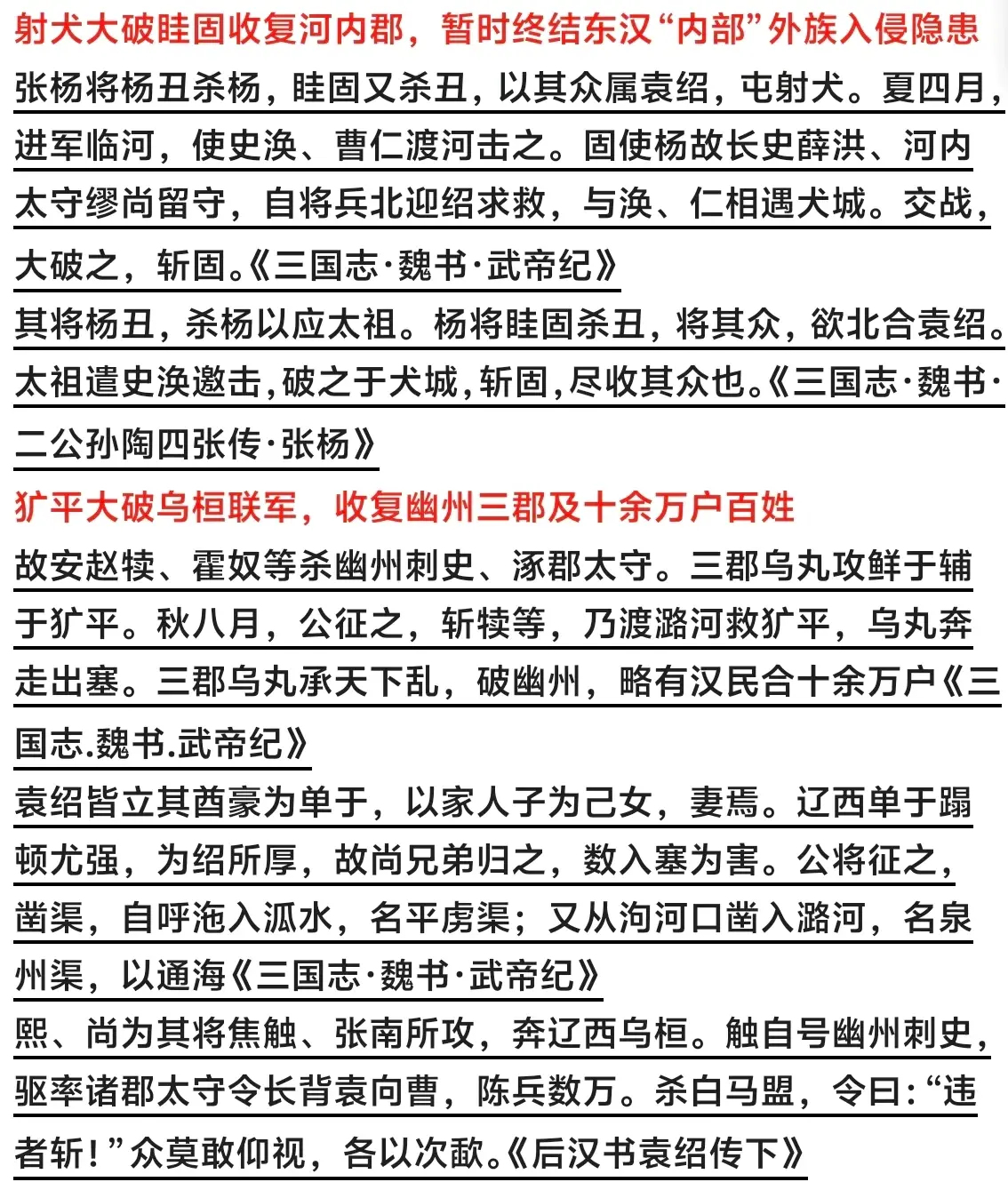 射犬大破眭固收复河内郡，暂时终结东汉“内部”外族入侵隐患

张杨将杨丑杀杨，眭固又杀丑，以其众属袁绍，屯射犬。夏四月，进军临河，使史涣、曹仁渡河击之。固使杨故长史薛洪、河内太守缪尚留守，自将兵北迎绍求救，与涣、仁相遇犬城。交战，大破之，斩固。《三国志·魏书·武帝纪》

其将杨丑，杀杨以应太祖。杨将眭固杀丑，将其众，欲北合袁绍。太祖遣史涣邀击，破之于犬城，斩固，尽收其众也。《三国志·魏书·二公孙陶四张传·张杨》

犷平大破乌桓联军，收复幽州三郡及十余万户百姓

故安赵犊、霍奴等杀幽州刺史、涿郡太守。三郡乌丸攻鲜于辅于犷平。秋八月，公征之，斩犊等，乃渡潞河救犷平，乌丸奔走出塞。三郡乌丸承天下乱，破幽州，略有汉民合十余万户《三国志.魏书.武帝纪》

袁绍皆立其酋豪为单于，以家人子为己女，妻焉。辽西单于蹋顿尤强，为绍所厚，故尚兄弟归之，数入塞为害。公将征之，凿渠，自呼沲入泒水，名平虏渠；又从泃河口凿入潞河，名泉州渠，以通海《三国志·魏书·武帝纪》

熙、尚为其将焦触、张南所攻，奔辽西乌桓。触自号幽州刺史，驱率诸郡太守令长背袁向曹，陈兵数万。杀白马盟，令曰：“违者斩！”众莫敢仰视，各以次歃。《后汉书袁绍传下》